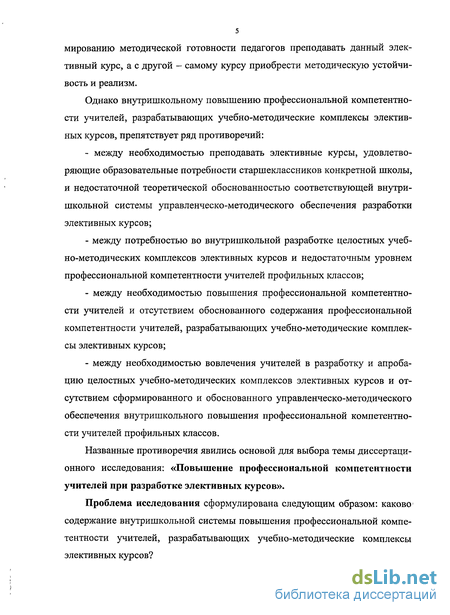 5

мированию методической готовности педагогов преподавать данный элективный курс, а с другой – самому курсу приобрести методическую устойчивость и реализм.

Однако внутришкольному повышению профессиональной компетентности учителей, разрабатывающих учебно-методические комплексы элективных курсов, препятствует ряд противоречий:

- между необходимостью преподавать элективные курсы, удовлетворяющие образовательные потребности старшеклассников конкретной школы, и недостаточной теоретической обоснованностью соответствующей внутришкольной системы управленческо-методического обеспечения разработки элективных курсов;

- между потребностью во внутришкольной разработке целостных учебно-методических комплексов элективных курсов и недостаточным уровнем профессиональной компетентности учителей профильных классов;

- между необходимостью повышения профессиональной компетентности учителей и отсутствием обоснованного содержания профессиональной компетентности учителей, разрабатывающих учебно-методические комплексы элективных курсов;

- между необходимостью вовлечения учителей в разработку и апробацию целостных учебно-методических комплексов элективных курсов и отсутствием сформированного и обоснованного управленческо-методического обеспечения внутришкольного повышения профессиональной компетентности учителей профильных классов.

Названные противоречия явились основой для выбора темы диссертационного исследования: «Повышение профессиональной компетентности учителей при разработке элективных курсов».

Проблема исследования сформулирована следующим образом: каково содержание внутришкольной системы повышения профессиональной компетентности учителей, разрабатывающих учебно-методические комплексы элективных курсов?

dsLib.net
библиотека диссертаций